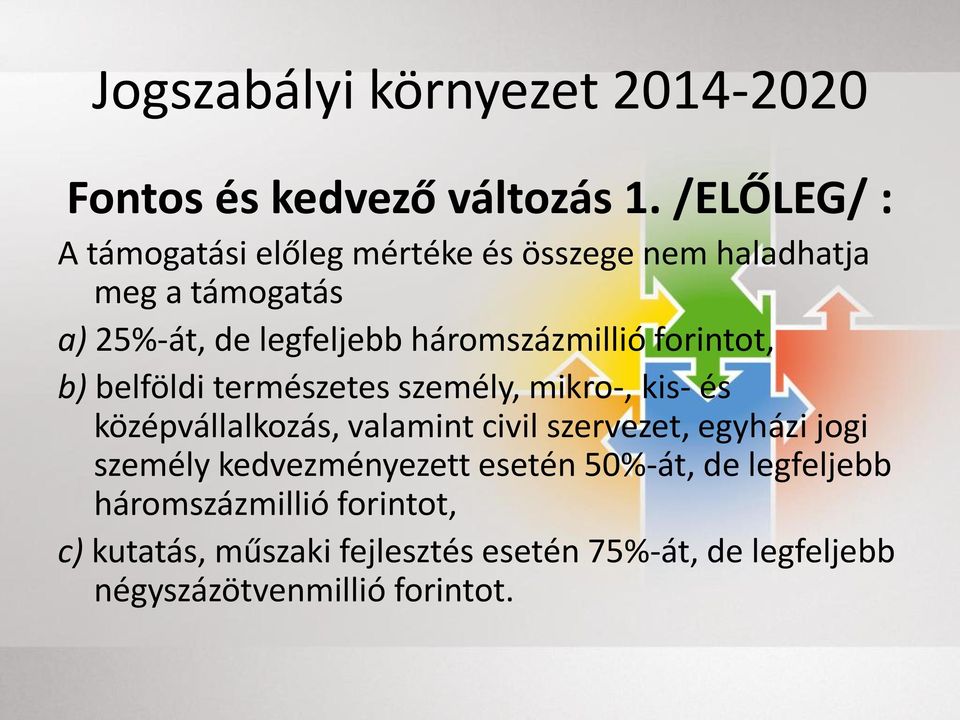 Jogszabályi környezet 2014-2020

Fontos és kedvező változás 1. /ELŐLEG/ :

A támogatási előleg mértéke és összege nem haladhatja meg a támogatás

a) 25%-át, de legfeljebb háromszázmillió forintot,

b) belföldi természetes személy, mikro-, kis- és középvállalkozás, valamint civil szervezet, egyházi jogi személy kedvezményezett esetén 50%-át, de legfeljebb háromszázmillió forintot,

c) kutatás, műszaki fejlesztés esetén 75%-át, de legfeljebb négyszázötvenmillió forintot.